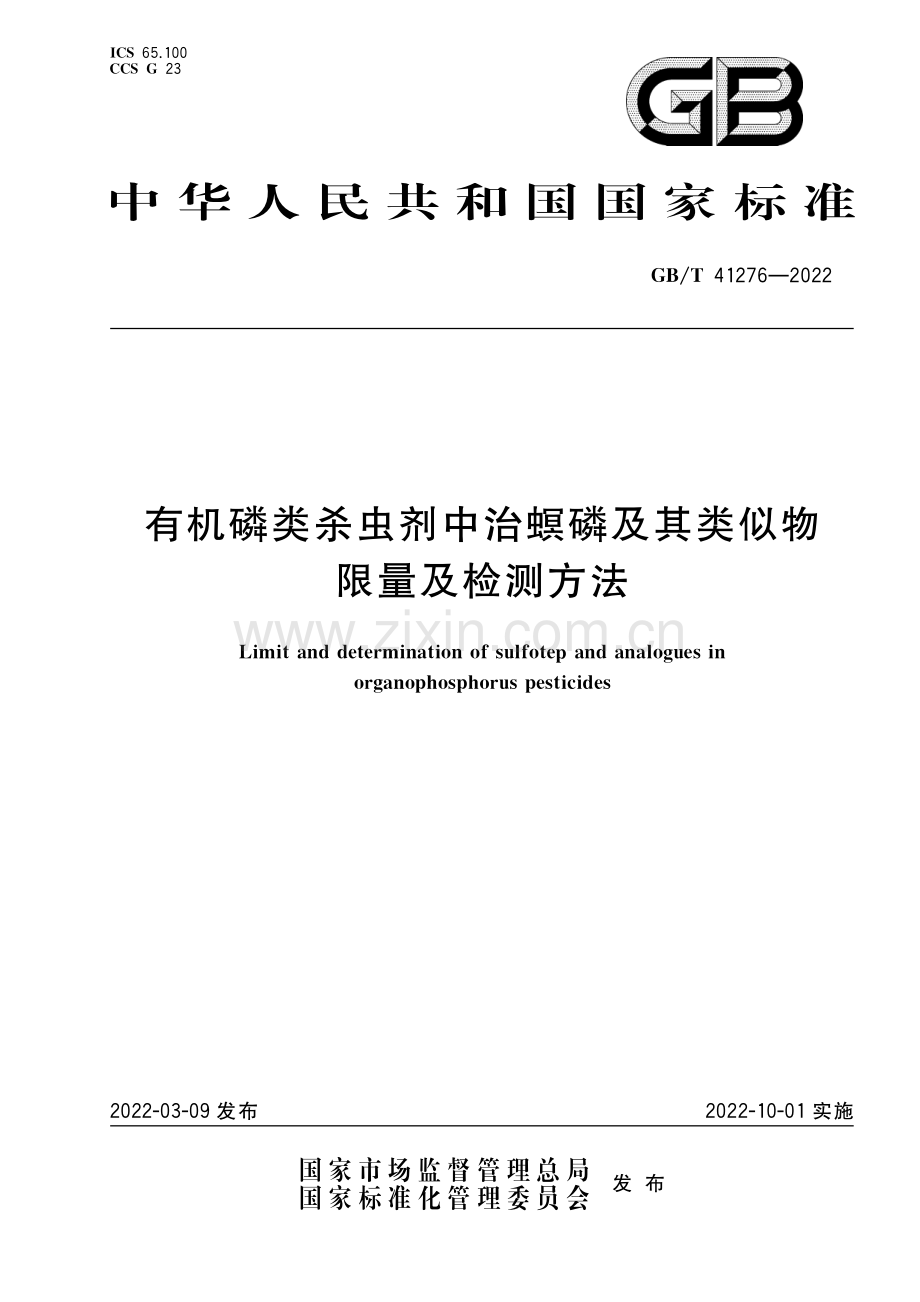 ICS 65.100
CCS G 23

GB

中华人民共和国国家标准

GB/T 41276—2022

有机磷类杀虫剂中治螟磷及其类似物限量及检测方法

www.zixin.com.cn

Limit and determination of sulfotep and analogues in organophosphorus pesticides

2022-03-09 发布

2022-10-01 实施

国家市场监督管理总局
国家标准化管理委员会
发布